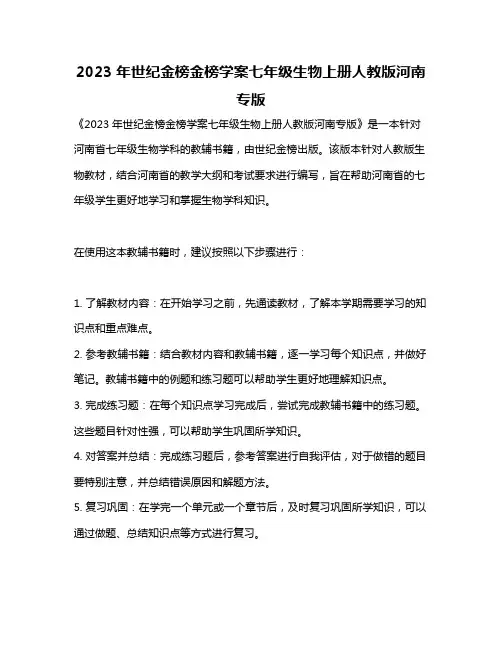 2023 年世纪金榜金榜学案七年级生物上册人教版河南专版

《2023 年世纪金榜金榜学案七年级生物上册人教版河南专版》是一本针对河南省七年级生物学科的教辅书籍，由世纪金榜出版。该版本针对人教版生物教材，结合河南省的教学大纲和考试要求进行编写，旨在帮助河南省的七年级学生更好地学习和掌握生物学科知识。

在使用这本教辅书籍时，建议按照以下步骤进行：

1. 了解教材内容：在开始学习之前，先通读教材，了解本学期需要学习的知识点和重点难点。

2. 参考教辅书籍：结合教材内容和教辅书籍，逐一学习每个知识点，并做好笔记。教辅书籍中的例题和练习题可以帮助学生更好地理解知识点。

3. 完成练习题：在每个知识点学习完成后，尝试完成教辅书籍中的练习题。这些题目针对性强，可以帮助学生巩固所学知识。

4. 对答案并总结：完成练习题后，参考答案进行自我评估，对于做错的题目要特别注意，并总结错误原因和解题方法。

5. 复习巩固：在学完一个单元或一个章节后，及时复习巩固所学知识，可以通过做题、总结知识点等方式进行复习。